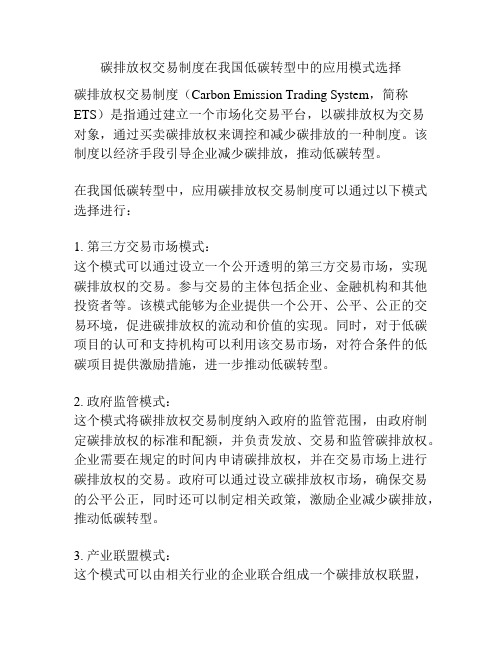 碳排放权交易制度在我国低碳转型中的应用模式选择

碳排放权交易制度（Carbon Emission Trading System，简称ETS）是指通过建立一个市场化交易平台，以碳排放权为交易对象，通过买卖碳排放权来调控和减少碳排放的一种制度。该制度以经济手段引导企业减少碳排放，推动低碳转型。

在我国低碳转型中，应用碳排放权交易制度可以通过以下模式选择进行：

1. 第三方交易市场模式：
这个模式可以通过设立一个公开透明的第三方交易市场，实现碳排放权的交易。参与交易的主体包括企业、金融机构和其他投资者等。该模式能够为企业提供一个公开、公平、公正的交易环境，促进碳排放权的流动和价值的实现。同时，对于低碳项目的认可和支持机构可以利用该交易市场，对符合条件的低碳项目提供激励措施，进一步推动低碳转型。

2. 政府监管模式：
这个模式将碳排放权交易制度纳入政府的监管范围，由政府制定碳排放权的标准和配额，并负责发放、交易和监管碳排放权。企业需要在规定的时间内申请碳排放权，并在交易市场上进行碳排放权的交易。政府可以通过设立碳排放权市场，确保交易的公平公正，同时还可以制定相关政策，激励企业减少碳排放，推动低碳转型。

3. 产业联盟模式：
这个模式可以由相关行业的企业联合组成一个碳排放权联盟，